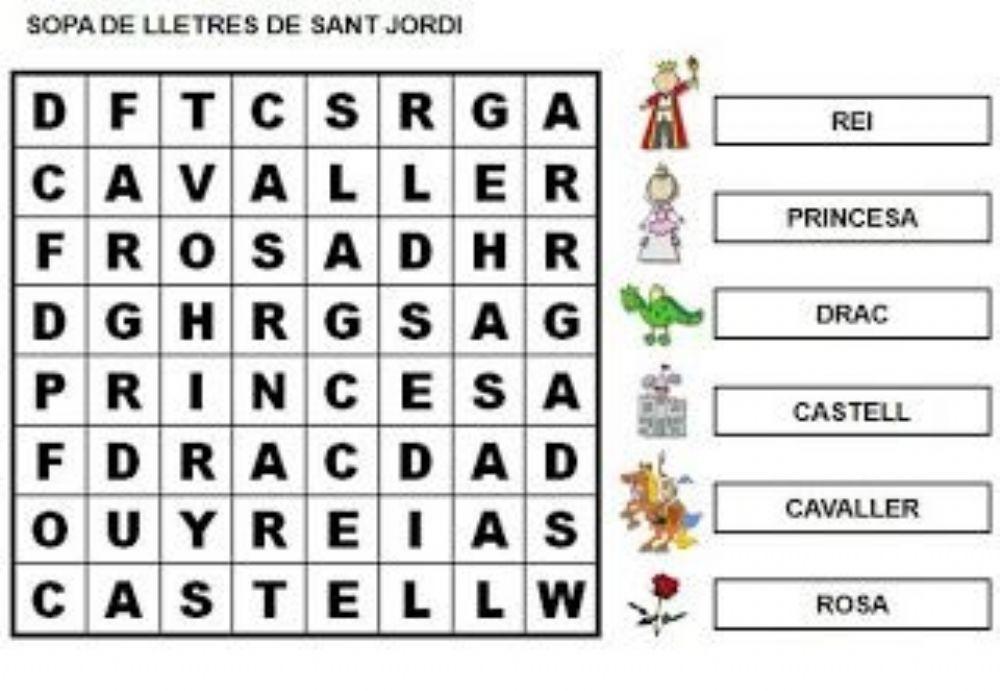 SOPA DE LLETRES DE SANT JORDI

| D | F | T | C | S | R | G | A |
|---|---|---|---|---|---|---|---|
| C | A | V | A | L | L | E | R |
| F | R | O | S | A | D | H | R |
| D | G | H | R | G | S | A | G |
| P | R | I | N | C | E | S | A |
| F | D | R | A | C | D | A | D |
| O | U | Y | R | E | I | A | S |
| C | A | S | T | E | L | L | W |

REI

PRINCESA

DRAC

CASTELL

CAVALLER

ROSA